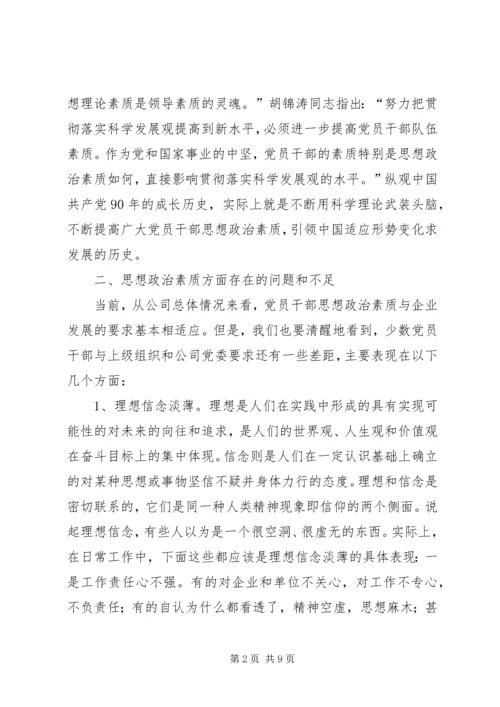 想理论素质是领导素质的灵魂。”胡锦涛同志指出：“努力把贯彻落实科学发展观提高到新水平，必须进一步提高党员干部队伍素质。作为党和国家事业的中坚，党员干部的素质特别是思想政治素质如何，直接影响贯彻落实科学发展观的水平。”纵观中国共产党90年的成长历史，实际上就是不断用科学理论武装头脑，不断提高广大党员干部思想政治素质，引领中国适应形势变化求发展的历史。

二、思想政治素质方面存在的问题和不足

当前，从公司总体情况来看，党员干部思想政治素质与企业发展的要求基本相适应。但是，我们也要清醒地看到，少数党员干部与上级组织和公司党委要求还有一些差距，主要表现在以下几个方面：

1、理想信念淡薄。理想是人们在实践中形成的具有实现可能性的对未来的向往和追求，是人们的世界观、人生观和价值观在奋斗目标上的集中体现。信念则是人们在一定认识基础上确立的对某种思想或事物坚信不疑并身体力行的态度。理想和信念是密切联系的，它们是同一种人类精神现象即信仰的两个侧面。说起理想信念，有些人以为是一个很空洞、很虚无的东西。实际上，在日常工作中，下面这些都应该是理想信念淡薄的具体表现：一是工作责任心不强。有的对企业和单位不关心，对工作不专心，不负责任；有的自认为什么都看透了，精神空虚，思想麻木；甚

第2页 共9页